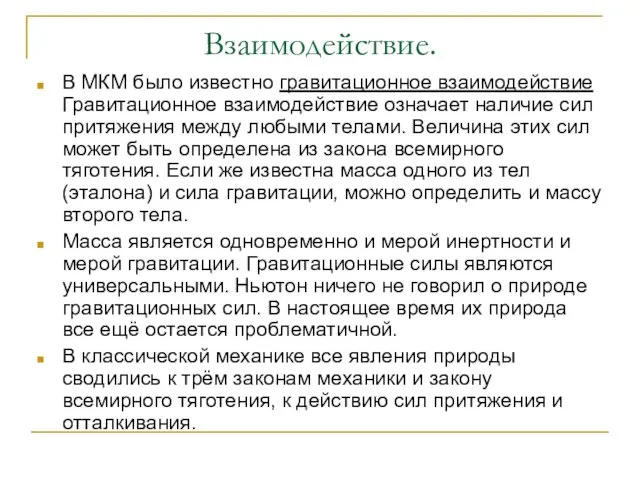 Взаимодействие.

В МКМ было известно гравитационное взаимодействие Гравитационное взаимодействие означает наличие сил притяжения между любыми телами. Величина этих сил может быть определена из закона всемирного тяготения. Если же известна масса одного из тел (эталона) и сила гравитации, можно определить и массу второго тела.

Масса является одновременно и мерой инертности и мерой гравитации. Гравитационные силы являются универсальными. Ньютон ничего не говорил о природе гравитационных сил. В настоящее время их природа все ещё остается проблематичной.

В классической механике все явления природы сводились к трём законам механики и закону всемирного тяготения, к действию сил притяжения и отталкивания.